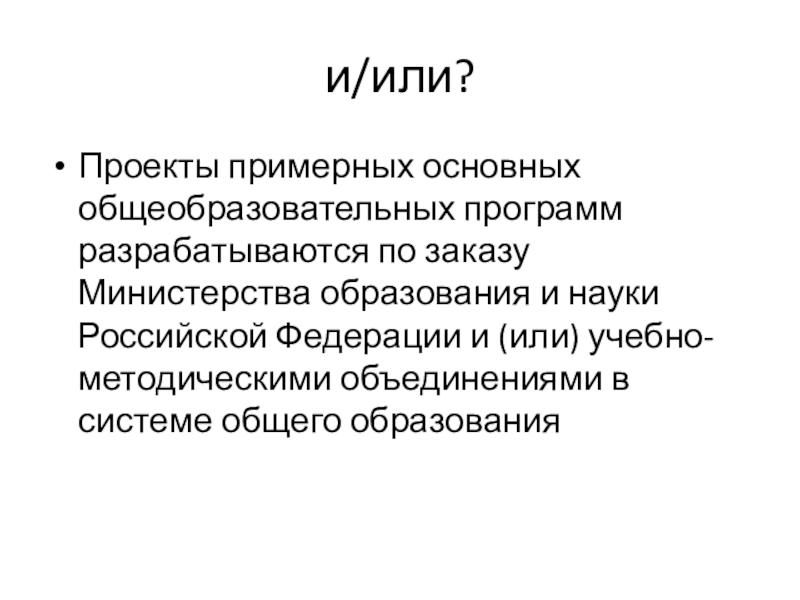 и/или?

• Проекты примерных основных общеобразовательных программ разрабатываются по заказу Министерства образования и науки Российской Федерации и (или) учебно-методическими объединениями в системе общего образования